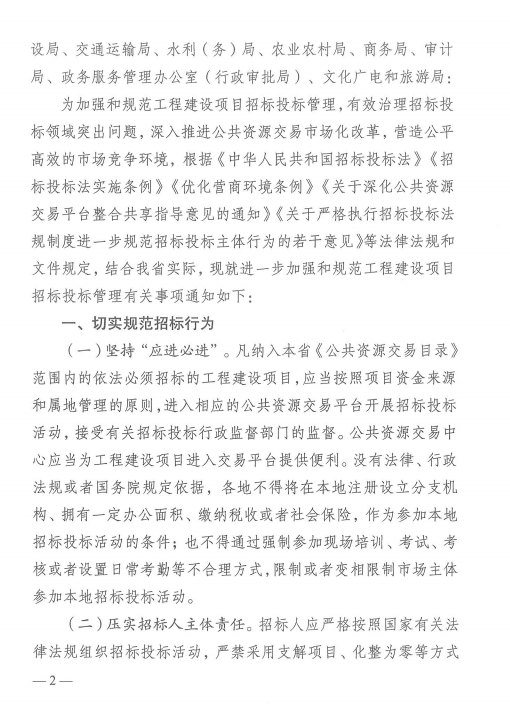 设局、交通运输局、水利（务）局、农业农村局、商务局、审计局、政务服务管理办公室（行政审批局）、文化广电和旅游局：

为加强和规范工程建设项目招标投标管理，有效治理招标投标领域突出问题，深入推进公共资源交易市场化改革，营造公平高效的市场竞争环境，根据《中华人民共和国招标投标法》《招标投标法实施条例》《优化营商环境条例》《关于深化公共资源交易平台整合共享指导意见的通知》《关于严格执行招标投标法规制度进一步规范招标投标主体行为的若干意见》等法律法规和文件规定，结合我省实际，现就进一步加强和规范工程建设项目招标投标管理有关事项通知如下：

一、切实规范招标行为

（一）坚持“应进必进”。凡纳入本省《公共资源交易目录》范围内的依法必须招标的工程建设项目，应当按照项目资金来源和属地管理的原则，进入相应的公共资源交易平台开展招标投标活动，接受有关招标投标行政监督部门的监督。公共资源交易中心应当为工程建设项目进入交易平台提供便利。没有法律、行政法规或者国务院规定依据，各地不得将在本地注册设立分支机构、拥有一定办公面积、缴纳税收或者社会保险，作为参加本地招标投标活动的条件；也不得通过强制参加现场培训、考试、考核或者设置日常考勤等不合理方式，限制或者变相限制市场主体参加本地招标投标活动。

（二）压实招标人主体责任。招标人应严格按照国家有关法律法规组织招标投标活动，严禁采用支解项目、化整为零等方式

—2—